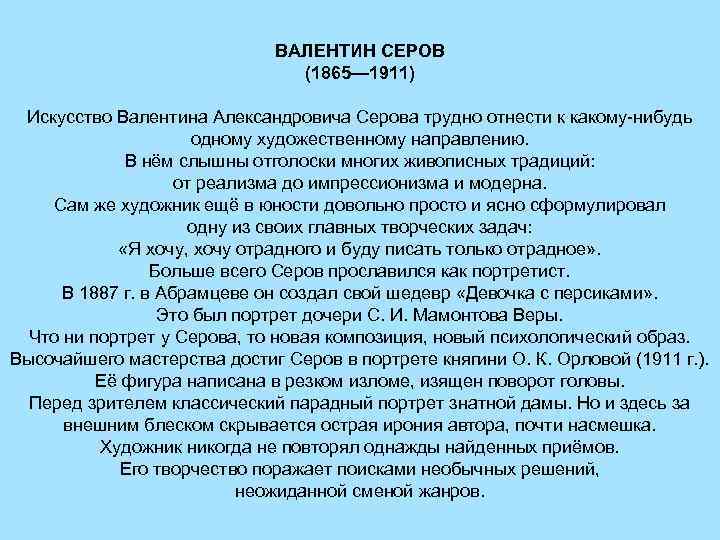 ВАЛЕНТИН СЕРОВ
(1865—1911)

Искусство Валентина Александровича Серова трудно отнести к какому-нибудь одному художественному направлению.
В нём слышны отголоски многих живописных традиций: от реализма до импрессионизма и модерна.
Сам же художник ещё в юности довольно просто и ясно сформулировал одну из своих главных творческих задач:
«Я хочу, хочу отрадного и буду писать только отрадное».
Больше всего Серов прославился как портретист.
В 1887 г. в Абрамцеве он создал свой шедевр «Девочка с персиками».
Это был портрет дочери С. И. Мамонтова Веры.
Что ни портрет у Серова, то новая композиция, новый психологический образ.
Высочайшего мастерства достиг Серов в портрете княгини О. К. Орловой (1911 г.).
Её фигура написана в резком изломе, изящен поворот головы.
Перед зрителем классический парадный портрет знатной дамы. Но и здесь за внешним блеском скрывается острая ирония автора, почти насмешка.
Художник никогда не повторял однажды найденных приёмов.
Его творчество поражает поисками необычных решений, неожиданной сменой жанров.